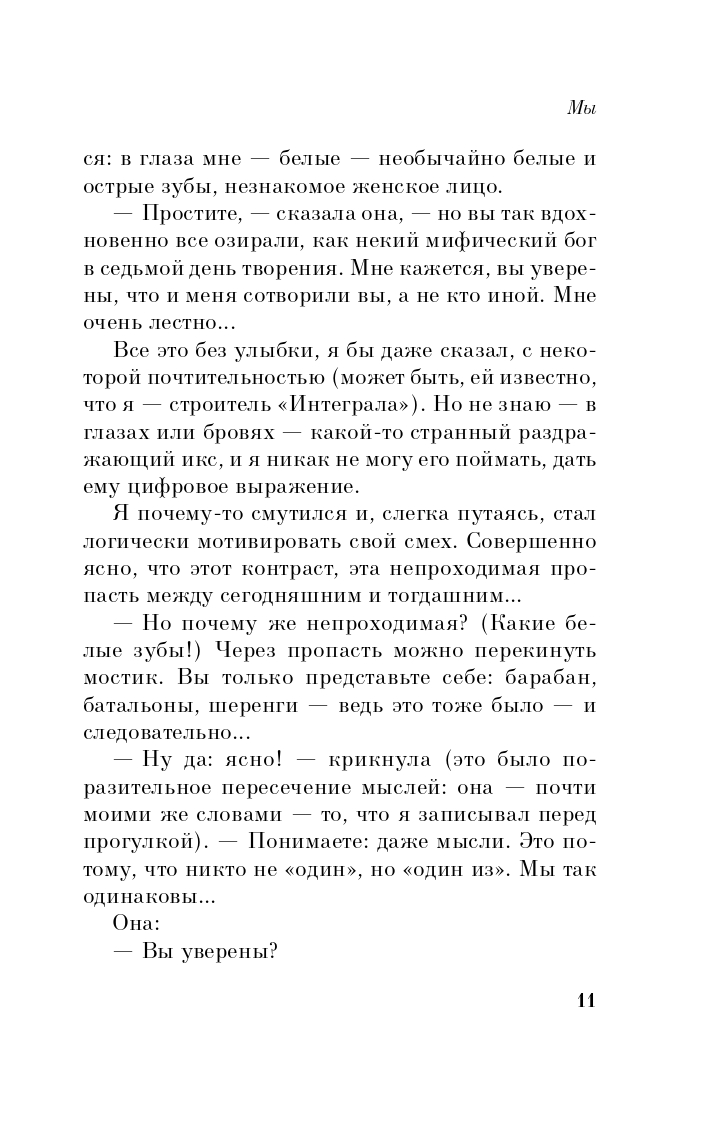 Мы

ся: в глаза мне — белые — необычайно белые и острые зубы, незнакомое женское лицо.

— Простите, — сказала она, — но вы так вдохновенно все озирали, как некий мифический бог в седьмой день творения. Мне кажется, вы уверены, что и меня сотворили вы, а не кто иной. Мне очень лестно...

Все это без улыбки, я бы даже сказал, с некоторой почтительностью (может быть, ей известно, что я — строитель «Интеграла»). Но не знаю — в глазах или бровях — какой-то странный раздражающий икс, и я никак не могу его поймать, дать ему цифровое выражение.

Я почему-то смутился и, слегка путаясь, стал логически мотивировать свой смех. Совершенно ясно, что этот контраст, эта непроходимая пропасть между сегодняшним и тогдашним...

— Но почему же непроходимая? (Какие белые зубы!) Через пропасть можно перекинуть мостик. Вы только представьте себе: барабан, батальоны, шеренги — ведь это тоже было — и следовательно...

— Ну да: ясно! — крикнула (это было поразительное пересечение мыслей: она — почти моими же словами — то, что я записывал перед прогулкой). — Понимаете: даже мысли. Это потому, что никто не «один», но «один из». Мы так одинаковы...

Она:

— Вы уверены?

11